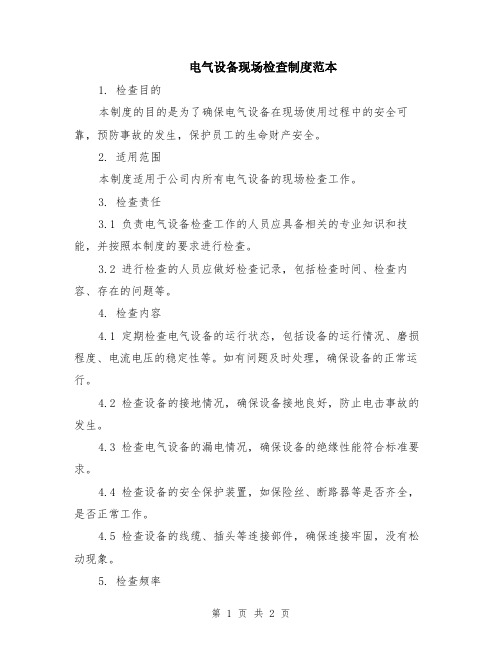 电气设备现场检查制度范本

1. 检查目的

本制度的目的是为了确保电气设备在现场使用过程中的安全可靠，预防事故的发生，保护员工的生命财产安全。

2. 适用范围

本制度适用于公司内所有电气设备的现场检查工作。

3. 检查责任

3.1 负责电气设备检查工作的人员应具备相关的专业知识和技能，并按照本制度的要求进行检查。

3.2 进行检查的人员应做好检查记录，包括检查时间、检查内容、存在的问题等。

4. 检查内容

4.1 定期检查电气设备的运行状态，包括设备的运行情况、磨损程度、电流电压的稳定性等。如有问题及时处理，确保设备的正常运行。

4.2 检查设备的接地情况，确保设备接地良好，防止电击事故的发生。

4.3 检查电气设备的漏电情况，确保设备的绝缘性能符合标准要求。

4.4 检查设备的安全保护装置，如保险丝、断路器等是否齐全，是否正常工作。

4.5 检查设备的线缆、插头等连接部件，确保连接牢固，没有松动现象。

5. 检查频率

第 1 页 共 2 页